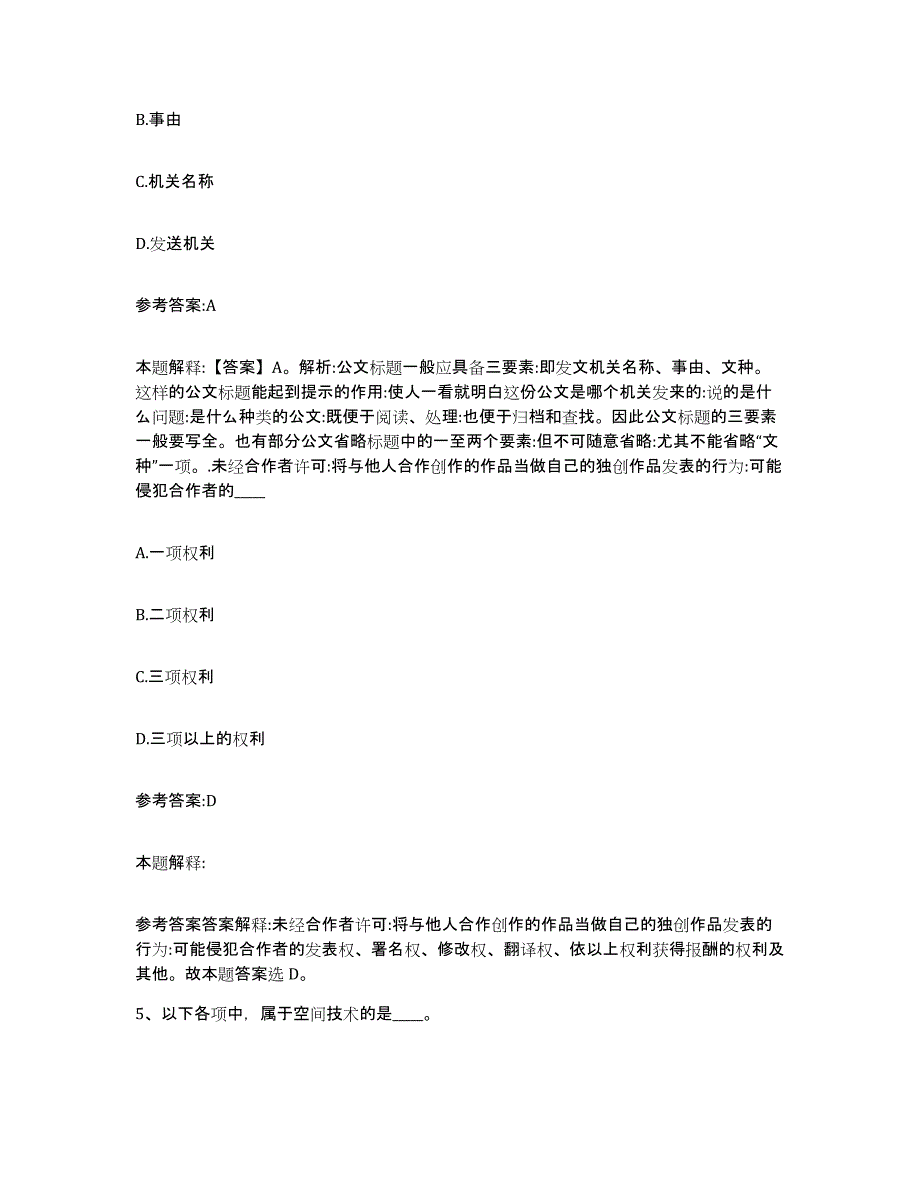 B.事由

C.机关名称

D.发送机关

参考答案:A

本题解释:【答案】A。解析:公文标题一般应具备三要素:即发文机关名称、事由、文种。这样的公文标题能起到提示的作用:使人一看就明白这份公文是哪个机关发来的:说的是什么问题:是什么种类的公文:既便于阅读、处理:也便于归档和查找。因此公文标题的三要素一般要写全。也有部分公文省略标题中的一至两个要素:但不可随意省略:尤其不能省略“文种”一项。.未经合作者许可:将与他人合作创作的作品当做自己的独创作品发表的行为:可能侵犯合作者的____

A.一项权利

B.二项权利

C.三项权利

D.三项以上的权利

参考答案:D

本题解释:

参考答案答案解释:未经合作者许可:将与他人合作创作的作品当做自己的独创作品发表的行为:可能侵犯合作者的发表权、署名权、修改权、翻译权、依以上权利获得报酬的权利及其他。故本题答案选 D。

5、以下各项中，属于空间技术的是____。